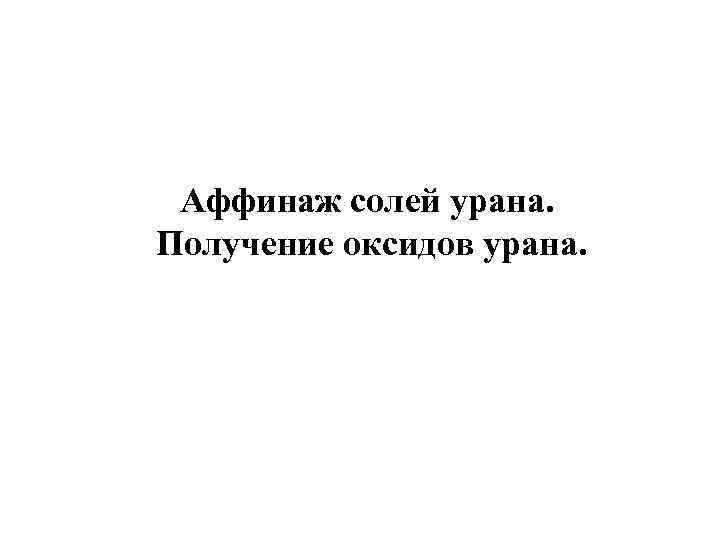 Аффинаж солей урана.
Получение оксидов урана.